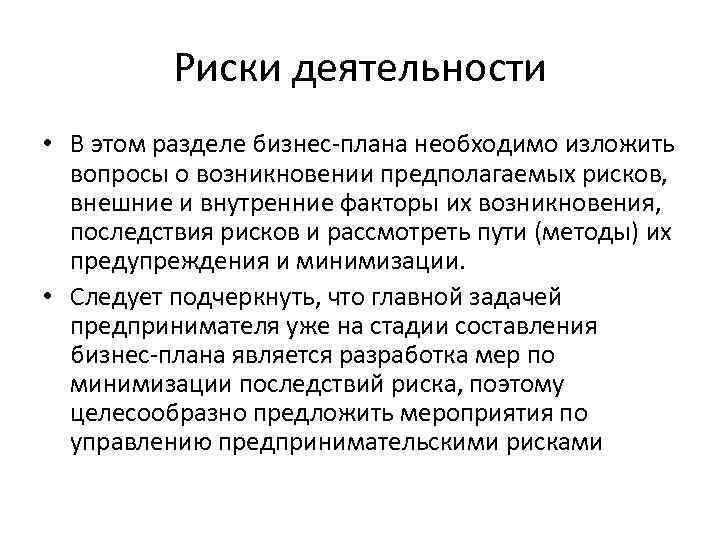 Риски деятельности

• В этом разделе бизнес-плана необходимо изложить вопросы о возникновении предполагаемых рисков, внешние и внутренние факторы их возникновения, последствия рисков и рассмотреть пути (методы) их предупреждения и минимизации.

• Следует подчеркнуть, что главной задачей предпринимателя уже на стадии составления бизнес-плана является разработка мер по минимизации последствий риска, поэтому целесообразно предложить мероприятия по управлению предпринимательскими рисками